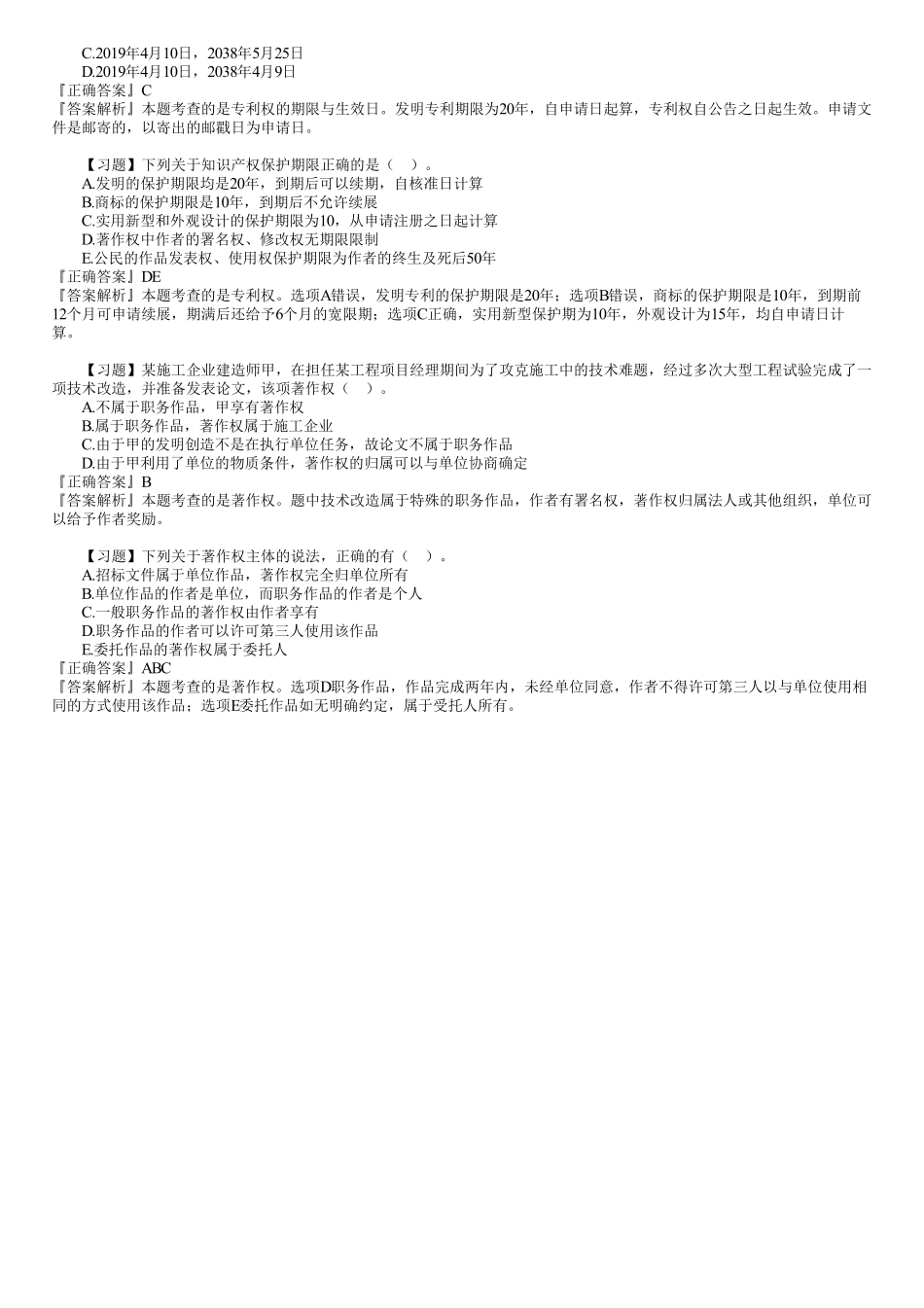 C.2019年4月10日，2038年5月25日
D.2019年4月10日，2038年4月9日
『正确答案』C
『答案解析』本题考查的是专利权的期限与生效日。发明专利期限为20年，自申请日起算，专利权自公告之日起生效。申请文件是邮寄的，以寄出的邮戳日为申请日。

【习题】下列关于知识产权保护期限正确的是（　）。
A.发明的保护期限均是20年，到期后可以续期，自核准日计算
B.商标的保护期限是10年，到期后不允许续展
C.实用新型和外观设计的保护期限为10，从申请注册之日起计算
D.著作权中作者的署名权、修改权无期限限制
E.公民的作品发表权、使用权保护期限为作者的终生及死后50年
『正确答案』DE
『答案解析』本题考查的是专利权。选项A错误，发明专利的保护期限是20年；选项B错误，商标的保护期限是10年，到期前12个月可申请续展，期满后还给予6个月的宽限期；选项C正确，实用新型保护期为10年，外观设计为15年，均自申请日计算。

【习题】某施工企业建造师甲，在担任某工程项目经理期间为了攻克施工中的技术难题，经过多次大型工程试验完成了一项技术改造，并准备发表论文，该项著作权（　）。
A.不属于职务作品，甲享有著作权
B.属于职务作品，著作权属于施工企业
C.由于甲的发明创造不是在执行单位任务，故论文不属于职务作品
D.由于甲利用了单位的物质条件，著作权的归属可以与单位协商确定
『正确答案』B
『答案解析』本题考查的是著作权。题中技术改造属于特殊的职务作品，作者有署名权，著作权归属法人或其他组织，单位可以给予作者奖励。

【习题】下列关于著作权主体的说法，正确的有（　）。
A.招标文件属于单位作品，著作权完全归单位所有
B.单位作品的作者是单位，而职务作品的作者是个人
C.一般职务作品的著作权由作者享有
D.职务作品的作者可以许可第三人使用该作品
E.委托作品的著作权属于委托人
『正确答案』ABC
『答案解析』本题考查的是著作权。选项D职务作品，作品完成两年内，未经单位同意，作者不得许可第三人以与单位使用相同的方式使用该作品；选项E委托作品如无明确约定，属于受托人所有。